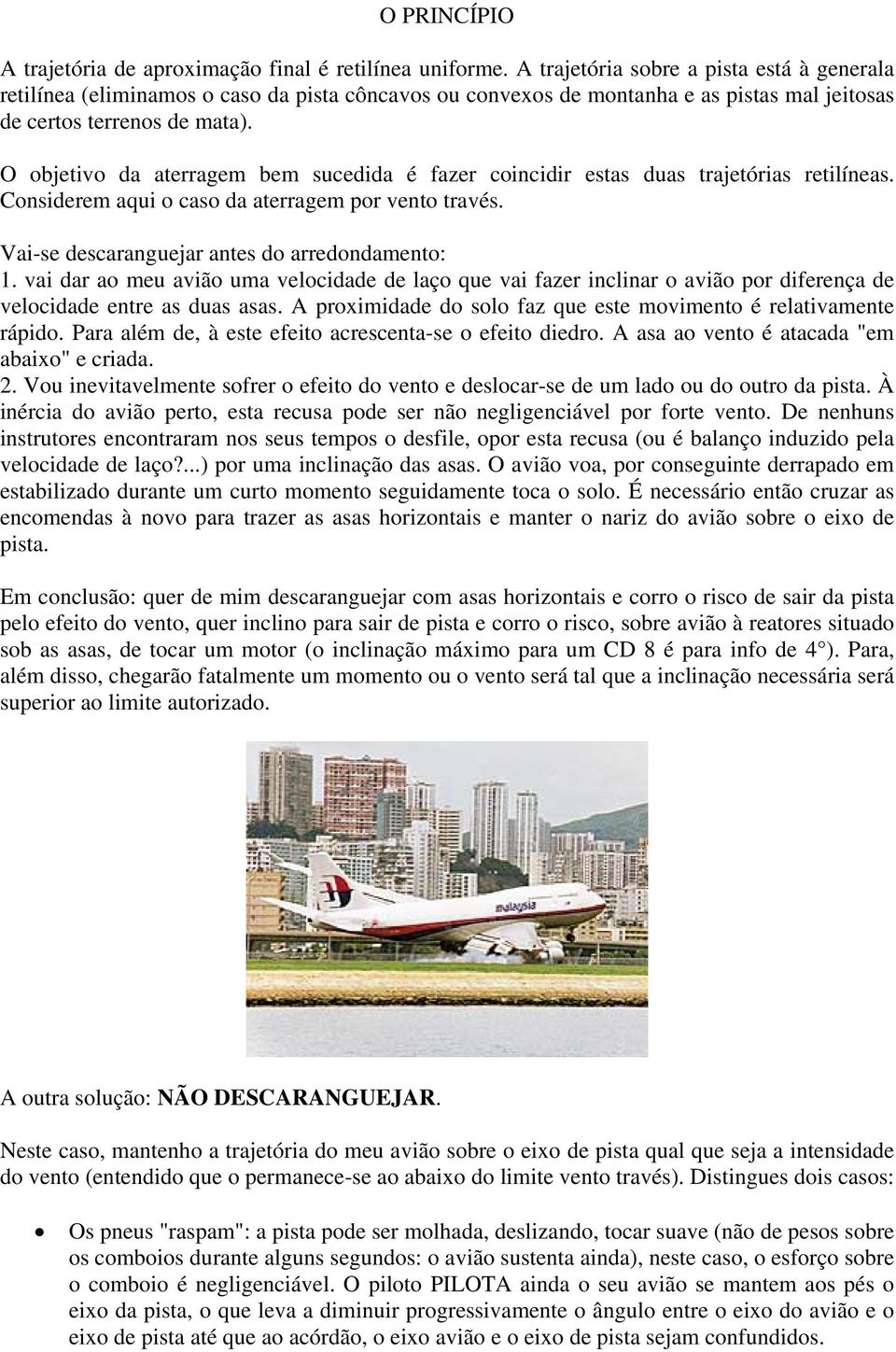 O PRINCÍPIO

A trajetória de aproximação final é retilínea uniforme. A trajetória sobre a pista está à generala retilínea (eliminamos o caso da pista côncavos ou convexos de montanha e as pistas mal jeitosas de certos terrenos de mata).

O objetivo da aterragem bem sucedida é fazer coincidir estas duas trajetórias retilíneas. Considerem aqui o caso da aterragem por vento través.

Vai-se descaranguejar antes do arredondamento:
1. vai dar ao meu avião uma velocidade de laço que vai fazer inclinar o avião por diferença de velocidade entre as duas asas. A proximidade do solo faz que este movimento é relativamente rápido. Para além de, à este efeito acrescenta-se o efeito diedro. A asa ao vento é atacada "em abaixo" e criada.
2. Vou inevitavelmente sofrer o efeito do vento e deslocar-se de um lado ou do outro da pista. À inércia do avião perto, esta recusa pode ser não negligenciável por forte vento. De nenhuns instrutores encontraram nos seus tempos o desfile, opor esta recusa (ou é balanço induzido pela velocidade de laço?...) por uma inclinação das asas. O avião voa, por conseguinte derrapado em estabilizado durante um curto momento seguidamente toca o solo. É necessário então cruzar as encomendas à novo para trazer as asas horizontais e manter o nariz do avião sobre o eixo de pista.

Em conclusão: quer de mim descaranguejar com asas horizontais e corro o risco de sair da pista pelo efeito do vento, quer inclino para sair de pista e corro o risco, sobre avião à reatores situado sob as asas, de tocar um motor (o inclinação máximo para um CD 8 é para info de 4°). Para, além disso, chegarão fatalmente um momento ou o vento será tal que a inclinação necessária será superior ao limite autorizado.

malaysia

A outra solução: NÃO DESCARANGUEJAR.

Neste caso, mantenho a trajetória do meu avião sobre o eixo de pista qual que seja a intensidade do vento (entendido que o permanece-se ao abaixo do limite vento través). Distingues dois casos:

• Os pneus "raspam": a pista pode ser molhada, deslizando, tocar suave (não de pesos sobre os comboios durante alguns segundos: o avião sustenta ainda), neste caso, o esforço sobre o comboio é negligenciável. O piloto PILOTA ainda o seu avião se mantem aos pés o eixo da pista, o que leva a diminuir progressivamente o ângulo entre o eixo do avião e o eixo de pista até que ao acórdão, o eixo avião e o eixo de pista sejam confundidos.